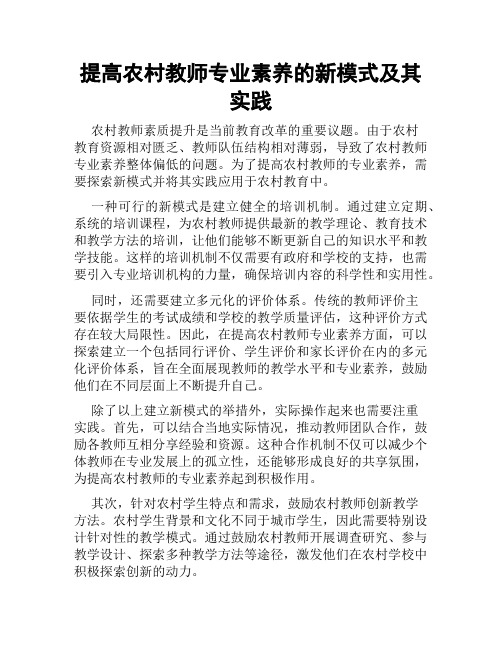 提高农村教师专业素养的新模式及其实践

农村教师素质提升是当前教育改革的重要议题。由于农村教育资源相对匮乏、教师队伍结构相对薄弱，导致了农村教师专业素养整体偏低的问题。为了提高农村教师的专业素养，需要探索新模式并将其实践应用于农村教育中。

一种可行的新模式是建立健全的培训机制。通过建立定期、系统的培训课程，为农村教师提供最新的教学理论、教育技术和教学方法的培训，让他们能够不断更新自己的知识水平和教学技能。这样的培训机制不仅需要有政府和学校的支持，也需要引入专业培训机构的力量，确保培训内容的科学性和实用性。

同时，还需要建立多元化的评价体系。传统的教师评价主要依据学生的考试成绩和学校的教学质量评估，这种评价方式存在较大局限性。因此，在提高农村教师专业素养方面，可以探索建立一个包括同行评价、学生评价和家长评价在内的多元化评价体系，旨在全面展现教师的教学水平和专业素养，鼓励他们在不同层面上不断提升自己。

除了以上建立新模式的举措外，实际操作起来也需要注重实践。首先，可以结合当地实际情况，推动教师团队合作，鼓励各教师互相分享经验和资源。这种合作机制不仅可以减少个体教师在专业发展上的孤立性，还能够形成良好的共享氛围，为提高农村教师的专业素养起到积极作用。

其次，针对农村学生特点和需求，鼓励农村教师创新教学方法。农村学生背景和文化不同于城市学生，因此需要特别设计针对性的教学模式。通过鼓励农村教师开展调查研究、参与教学设计、探索多种教学方法等途径，激发他们在农村学校中积极探索创新的动力。